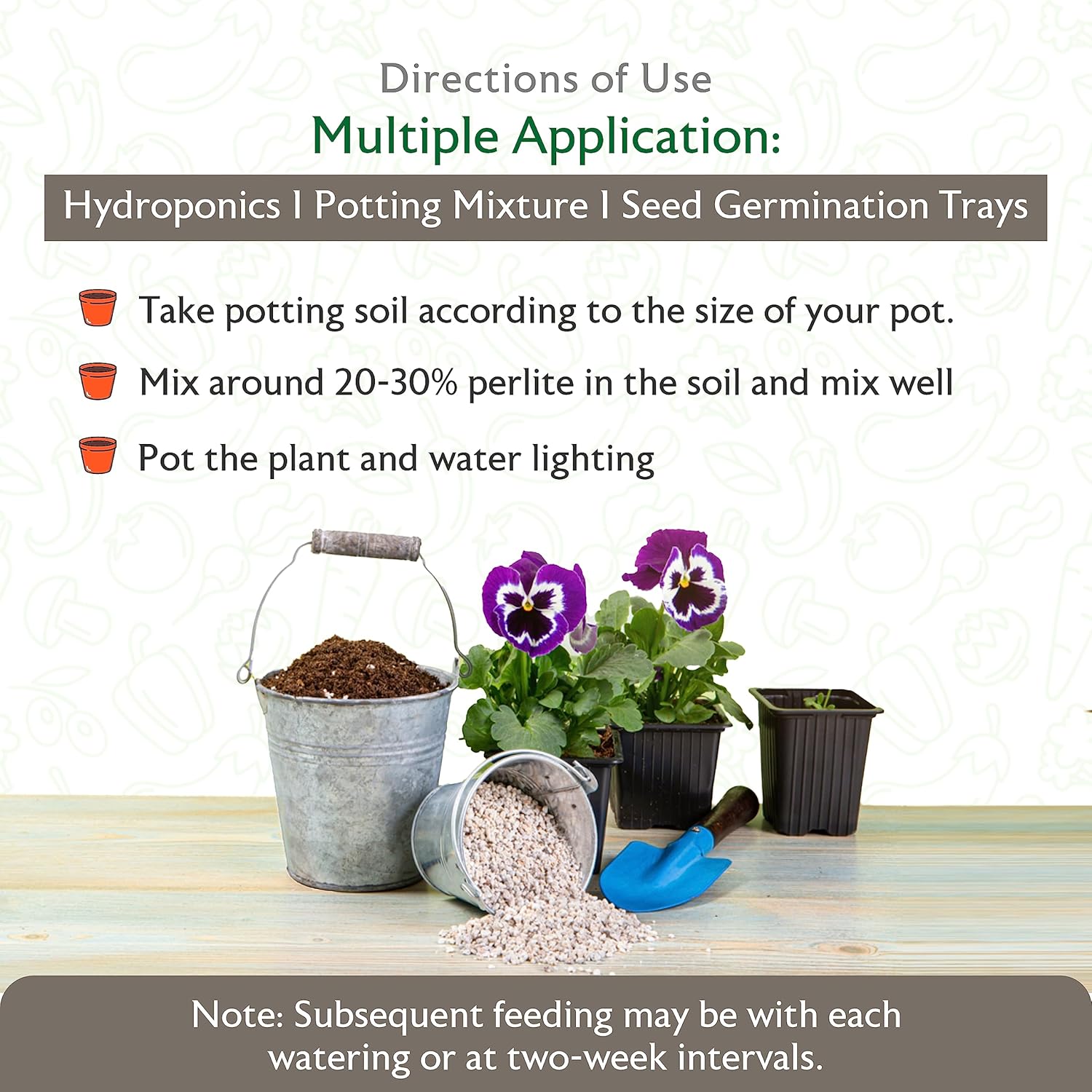 Directions of Use

Multiple Application:

Hydroponics I Potting Mixture I Seed Germination Trays

Take potting soil according to the size of your pot.

Mix around 20-30% perlite in the soil and mix well

Pot the plant and water lighting

Note: Subsequent feeding may be with each watering or at two-week intervals.